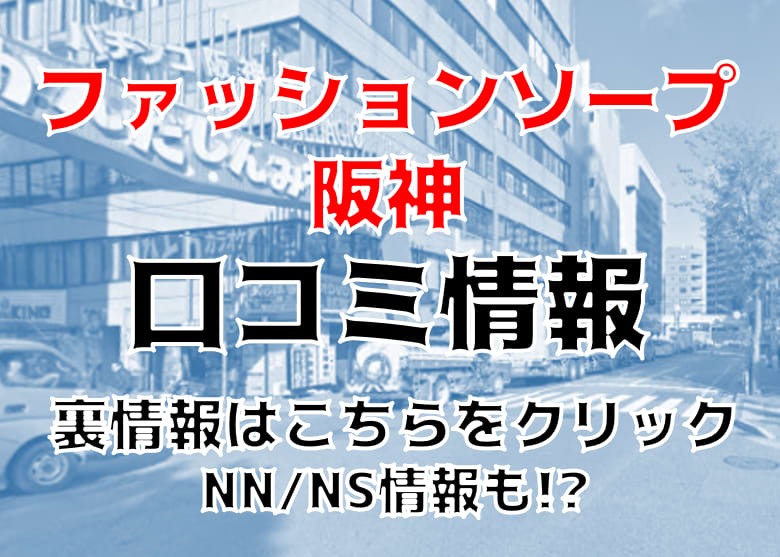 ファッションソープ
阪神
口コミ情報
裏情報はこちらをクリック
NN/NS情報も!?